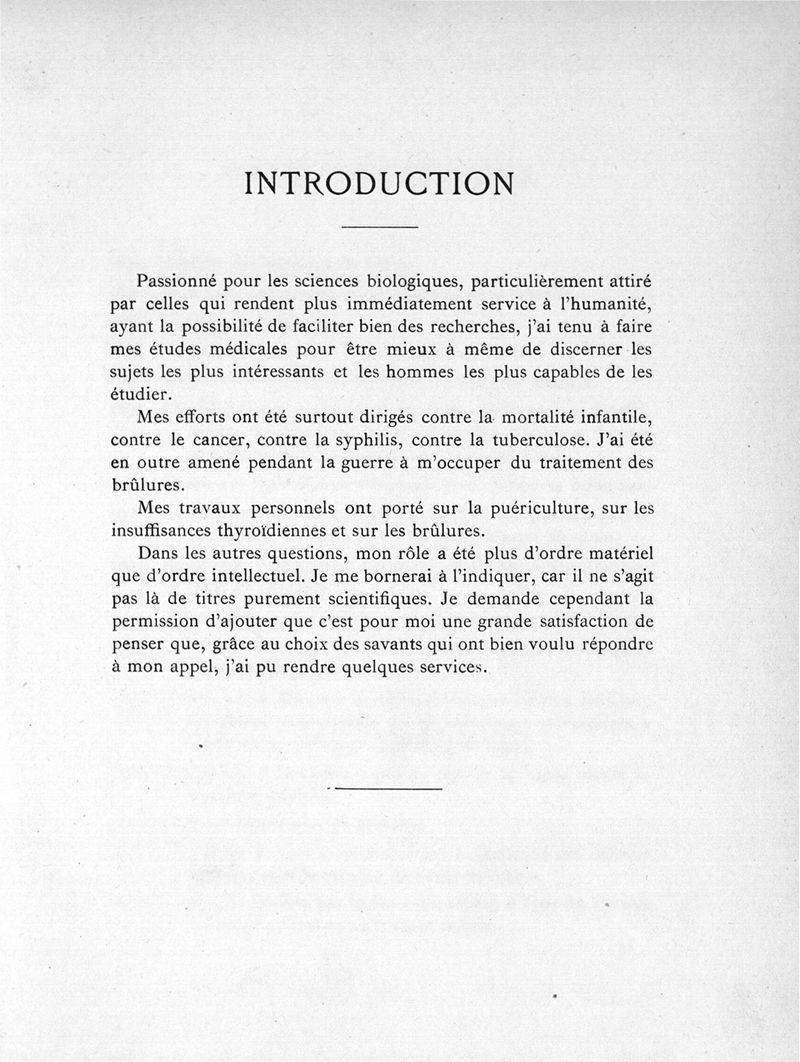 INTRODUCTION

Passionné pour les sciences biologiques, particulièrement attiré par celles qui rendent plus immédiatement service à l'humanité, ayant la possibilité de faciliter bien des recherches, j'ai tenu à faire mes études médicales pour être mieux à même de discerner les sujets les plus intéressants et les hommes les plus capables de les étudier.

Mes efforts ont été surtout dirigés contre la mortalité infantile, contre le cancer, contre la syphilis, contre la tuberculose. J'ai été en outre amené pendant la guerre à m'occuper du traitement des brûlures.

Mes travaux personnels ont porté sur la puériculture, sur les insuffisances thyroïdiennes et sur les brûlures.

Dans les autres questions, mon rôle a été plus d'ordre matériel que d'ordre intellectuel. Je me bornerai à l'indiquer, car il ne s'agit pas là de titres purement scientifiques. Je demande cependant la permission d'ajouter que c'est pour moi une grande satisfaction de penser que, grâce au choix des savants qui ont bien voulu répondre à mon appel, j'ai pu rendre quelques services.